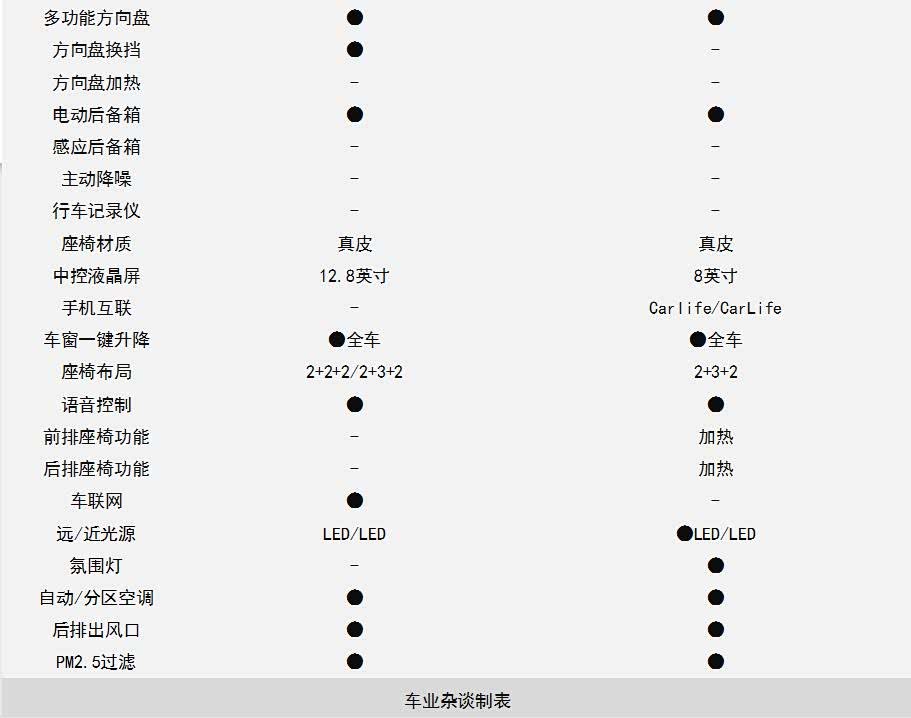 | 多功能方向盘 | ● | ● |
|---|---|---|
| 方向盘换挡 | ● | - |
| 方向盘加热 | - | - |
| 电动后备箱 | ● | ● |
| 感应后备箱 | - | - |
| 主动降噪 | - | - |
| 行车记录仪 | - | - |
| 座椅材质 | 真皮 | 真皮 |
| 中控液晶屏 | 12.8英寸 | 8英寸 |
| 手机互联 | - | Carlife/CarLife |
| 车窗一键升降 | ●全车 | ●全车 |
| 座椅布局 | 2+2+2/2+3+2 | 2+3+2 |
| 语音控制 | ● | ● |
| 前排座椅功能 | - | 加热 |
| 后排座椅功能 | - | 加热 |
| 车联网 | ● | - |
| 远/近光源 | LED/LED | ●LED/LED |
| 氛围灯 | - | ● |
| 自动/分区空调 | ● | ● |
| 后排出风口 | ● | ● |
| PM2.5过滤 | ● | ● |

车业杂谈制表